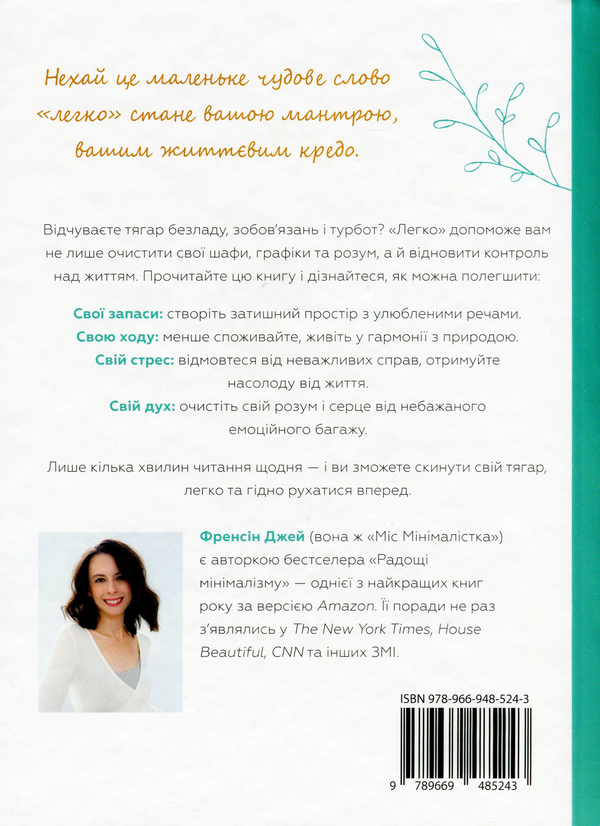 Нехай це маленьке чудове слово «легко» стане вашою мантрою, вашим життєвим кредо.

Відчуваєте тягар безладу, зобов'язань і турбот? «Легко» допоможе вам не лише очистити свої шафи, графіки та розум, а й відновити контроль над життям. Прочитайте цю книгу і дізнайтеся, як можна полегшити:

Свої запаси: створіть затишний простір з улюбленими речами.
Свою ходу: менше споживайте, живіть у гармонії з природою.
Свій стрес: відмовтеся від неважливих справ, отримуйте насолоду від життя.
Свій дух: очистіть свій розум і серце від небажаного емоційного багажу.

Лише кілька хвилин читання щодня — і ви зможете скинути свій тягар, легко та гідно рухатися вперед.

Френсін Джей (вона ж «Міс Мінімалістка») є авторкою бестселера «Радощі мінімалізму» — однієї з найкращих книг року за версією Amazon. Її поради не раз з'являлись у The New York Times, House Beautiful, CNN та інших ЗМІ.

ISBN 978-966-948-524-3

9 789669 485243